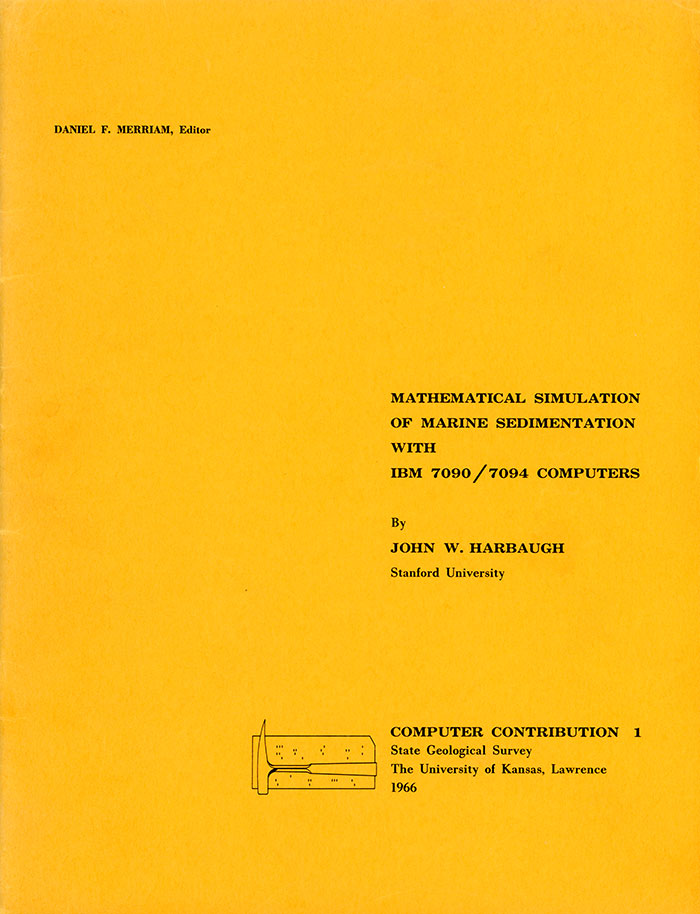 DANIEL F. MERRIAM, Editor

MATHEMATICAL SIMULATION OF MARINE SEDIMENTATION WITH IBM 7090/7094 COMPUTERS

By

JOHN W. HARBAUGH

Stanford University

COMPUTER CONTRIBUTION 1

State Geological Survey

The University of Kansas, Lawrence

1966